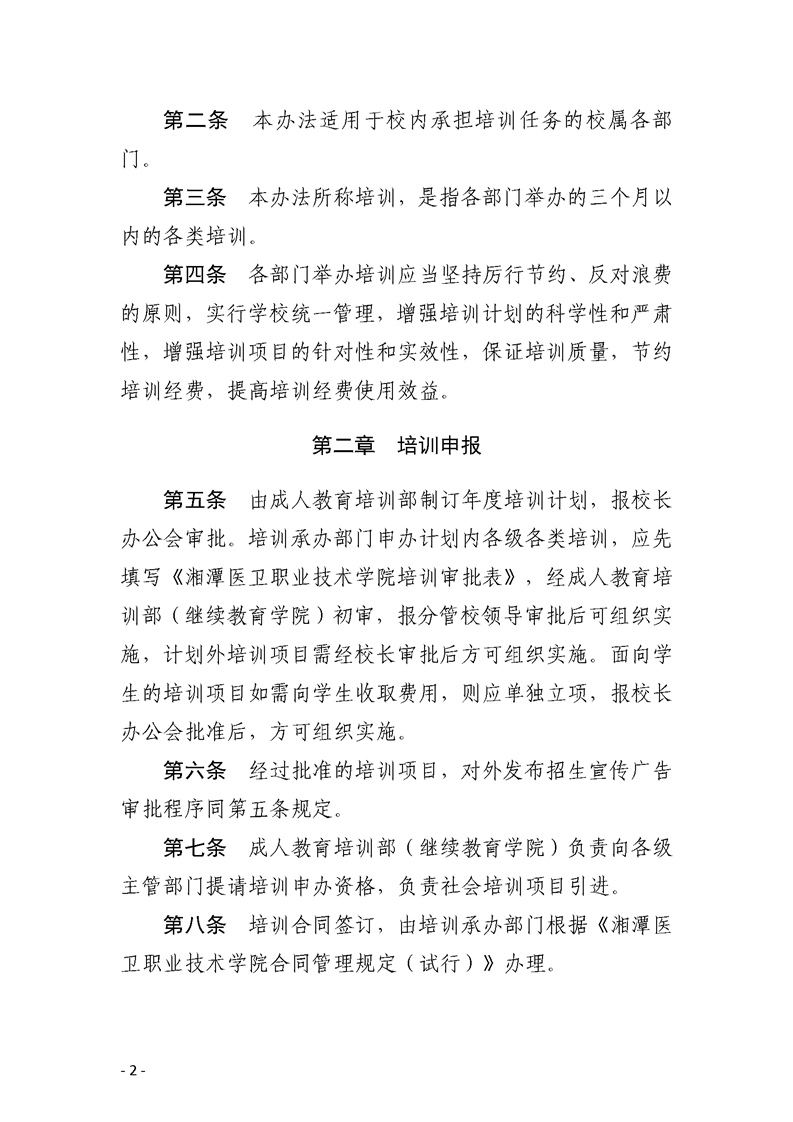 第二条　本办法适用于校内承担培训任务的校属各部门。

第三条　本办法所称培训，是指各部门举办的三个月以内的各类培训。

第四条　各部门举办培训应当坚持厉行节约、反对浪费的原则，实行学校统一管理，增强培训计划的科学性和严肃性，增强培训项目的针对性和实效性，保证培训质量，节约培训经费，提高培训经费使用效益。

第二章　培训申报

第五条　由成人教育培训部制订年度培训计划，报校长办公会审批。培训承办部门申办计划内各级各类培训，应先填写《湘潭医卫职业技术学院培训审批表》，经成人教育培训部（继续教育学院）初审，报分管校领导审批后可组织实施，计划外培训项目需经校长审批后方可组织实施。面向学生的培训项目如需向学生收取费用，则应单独立项，报校长办公会批准后，方可组织实施。

第六条　经过批准的培训项目，对外发布招生宣传广告审批程序同第五条规定。

第七条　成人教育培训部（继续教育学院）负责向各级主管部门提请培训申办资格，负责社会培训项目引进。

第八条　培训合同签订，由培训承办部门根据《湘潭医卫职业技术学院合同管理规定（试行）》办理。

- 2 -